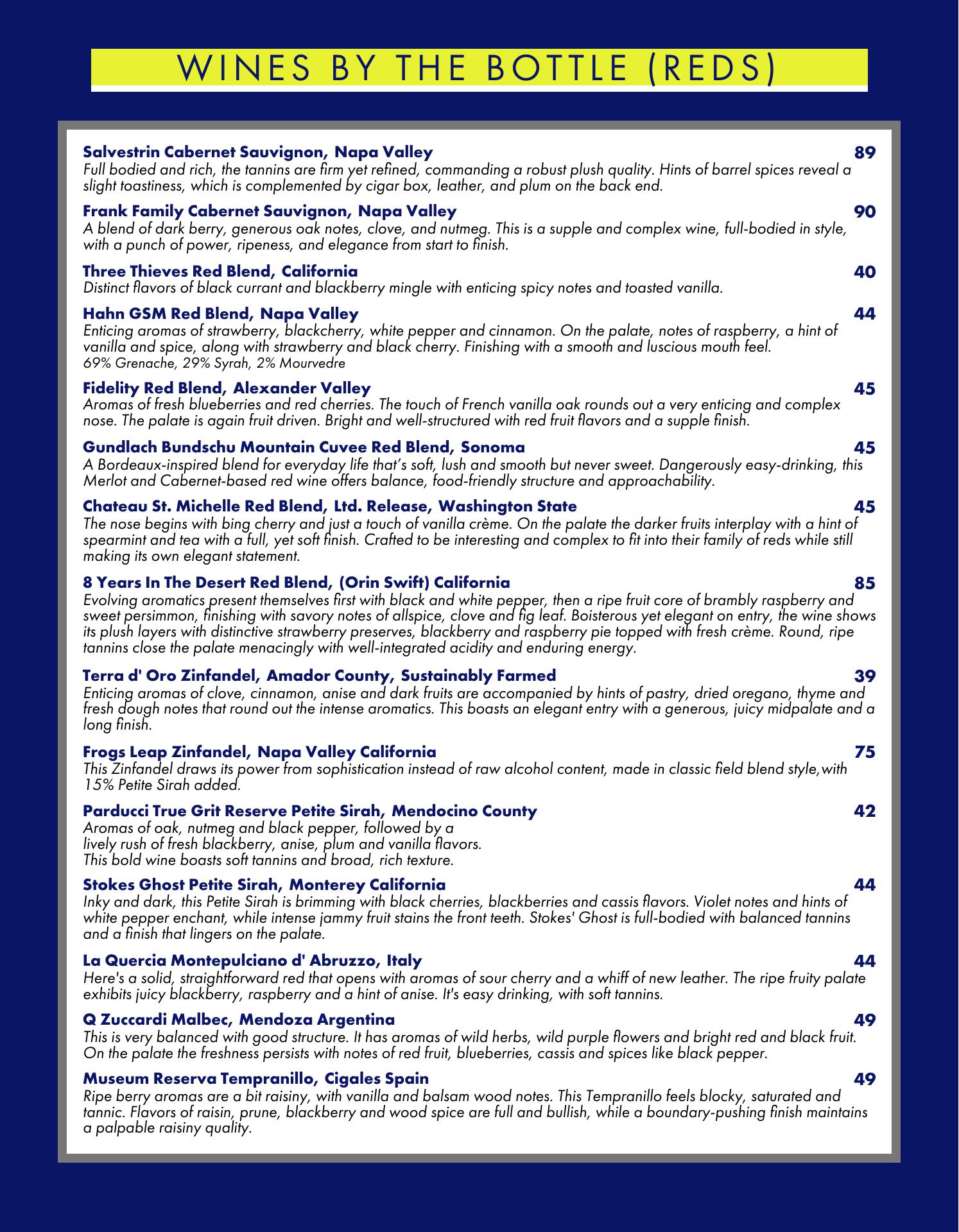 WINES BY THE BOTTLE (REDS)

Salvestrin Cabernet Sauvignon, Napa Valley 89
Full bodied and rich, the tannins are firm yet refined, commanding a robust plush quality. Hints of barrel spices reveal a slight toastiness, which is complemented by cigar box, leather, and plum on the back end.

Frank Family Cabernet Sauvignon, Napa Valley 90
A blend of dark berry, generous oak notes, clove, and nutmeg. This is a supple and complex wine, full-bodied in style, with a punch of power, ripeness, and elegance from start to finish.

Three Thieves Red Blend, California 40
Distinct flavors of black currant and blackberry mingle with enticing spicy notes and toasted vanilla.

Hahn GSM Red Blend, Napa Valley 44
Enticing aromas of strawberry, blackcherry, white pepper and cinnamon. On the palate, notes of raspberry, a hint of vanilla and spice, along with strawberry and black cherry. Finishing with a smooth and luscious mouth feel.
69% Grenache, 29% Syrah, 2% Mourvedre

Fidelity Red Blend, Alexander Valley 45
Aromas of fresh blueberries and red cherries. The touch of French vanilla oak rounds out a very enticing and complex nose. The palate is again fruit driven. Bright and well-structured with red fruit flavors and a supple finish.

Gundlach Bundschu Mountain Cuvee Red Blend, Sonoma 45
A Bordeaux-inspired blend for everyday life that's soft, lush and smooth but never sweet. Dangerously easy-drinking, this Merlot and Cabernet-based red wine offers balance, food-friendly structure and approachability.

Chateau St. Michelle Red Blend, Ltd. Release, Washington State 45
The nose begins with bing cherry and just a touch of vanilla crème. On the palate the darker fruits interplay with a hint of spearmint and tea with a full, yet soft finish. Crafted to be interesting and complex to fit into their family of reds while still making its own elegant statement.

8 Years In The Desert Red Blend, (Orin Swift) California 85
Evolving aromatics present themselves first with black and white pepper, then a ripe fruit core of brambly raspberry and sweet persimmon, finishing with savory notes of allspice, clove and fig leaf. Boisterous yet elegant on entry, the wine shows its plush layers with distinctive strawberry preserves, blackberry and raspberry pie topped with fresh crème. Round, ripe tannins close the palate menacingly with well-integrated acidity and enduring energy.

Terra d' Oro Zinfandel, Amador County, Sustainably Farmed 39
Enticing aromas of clove, cinnamon, anise and dark fruits are accompanied by hints of pastry, dried oregano, thyme and fresh dough notes that round out the intense aromatics. This boasts an elegant entry with a generous, juicy midpalate and a long finish.

Frogs Leap Zinfandel, Napa Valley California 75
This Zinfandel draws its power from sophistication instead of raw alcohol content, made in classic field blend style,with 15% Petite Sirah added.

Parducci True Grit Reserve Petite Sirah, Mendocino County 42
Aromas of oak, nutmeg and black pepper, followed by a lively rush of fresh blackberry, anise, plum and vanilla flavors. This bold wine boasts soft tannins and broad, rich texture.

Stokes Ghost Petite Sirah, Monterey California 44
Inky and dark, this Petite Sirah is brimming with black cherries, blackberries and cassis flavors. Violet notes and hints of white pepper enchant, while intense jammy fruit stains the front teeth. Stokes' Ghost is full-bodied with balanced tannins and a finish that lingers on the palate.

La Quercia Montepulciano d' Abruzzo, Italy 44
Here's a solid, straightforward red that opens with aromas of sour cherry and a whiff of new leather. The ripe fruity palate exhibits juicy blackberry, raspberry and a hint of anise. It's easy drinking, with soft tannins.

Q Zuccardi Malbec, Mendoza Argentina 49
This is very balanced with good structure. It has aromas of wild herbs, wild purple flowers and bright red and black fruit. On the palate the freshness persists with notes of red fruit, blueberries, cassis and spices like black pepper.

Museum Reserva Tempranillo, Cigales Spain 49
Ripe berry aromas are a bit raisiny, with vanilla and balsam wood notes. This Tempranillo feels blocky, saturated and tannic. Flavors of raisin, prune, blackberry and wood spice are full and bullish, while a boundary-pushing finish maintains a palpable raisiny quality.